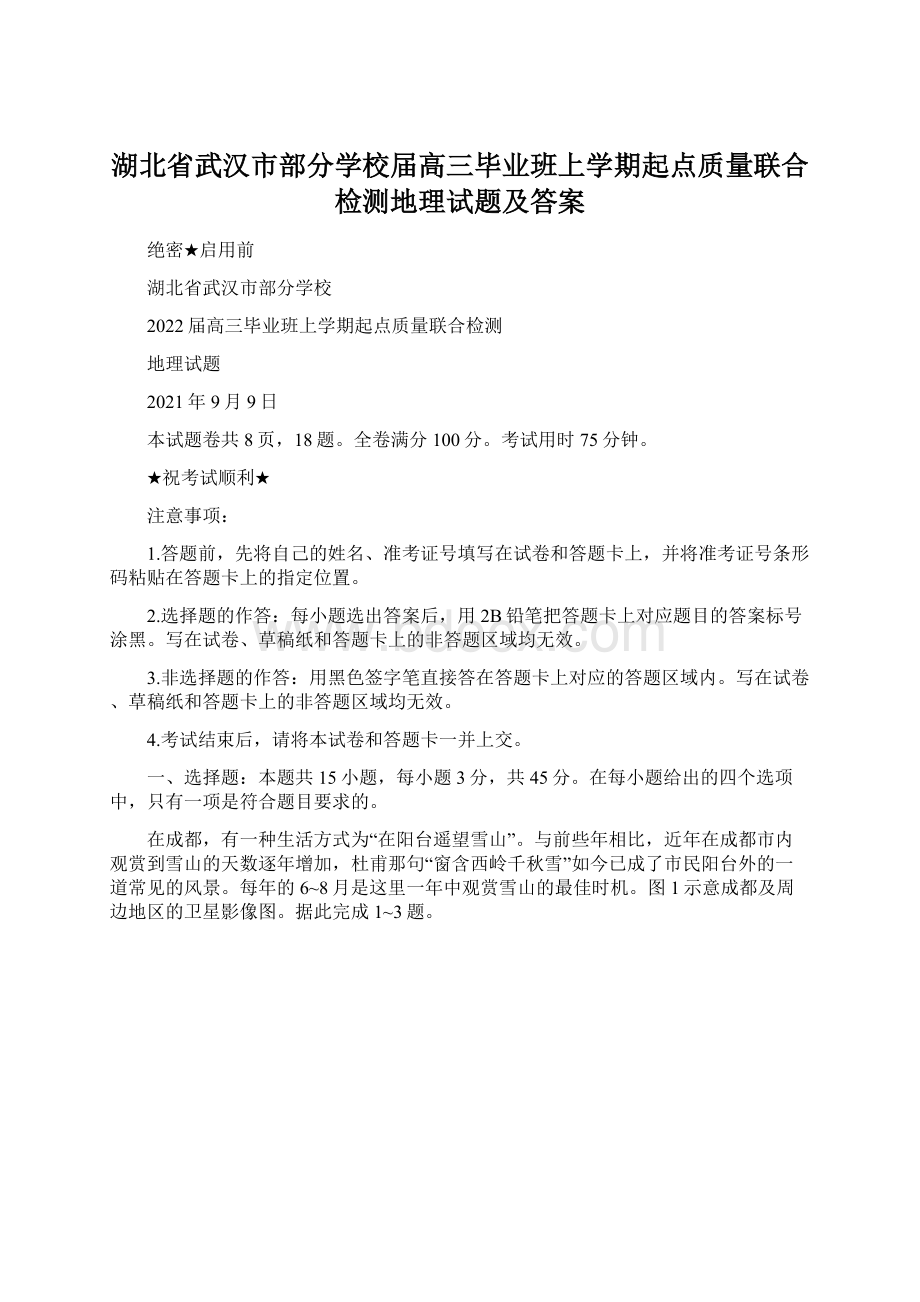 湖北省武汉市部分学校届高三毕业班上学期起点质量联合检测地理试题及答案

绝密★启用前

湖北省武汉市部分学校

2022届高三毕业班上学期起点质量联合检测

地理试题

2021年9月9日

本试题卷共8页，18题。全卷满分100分。考试用时75分钟。

★祝考试顺利★

注意事项：

1.答题前，先将自己的姓名、准考证号填写在试卷和答题卡上，并将准考证号条形码粘贴在答题卡上的指定位置。

2.选择题的作答：每小题选出答案后，用2B铅笔把答题卡上对应题目的答案标号涂黑。写在试卷、草稿纸和答题卡上的非答题区域均无效。

3.非选择题的作答：用黑色签字笔直接答在答题卡上对应的答题区域内。写在试卷、草稿纸和答题卡上的非答题区域均无效。

4.考试结束后，请将本试卷和答题卡一并上交。

一、选择题：本题共15小题，每小题3分，共45分。在每小题给出的四个选项中，只有一项是符合题目要求的。

在成都，有一种生活方式为“在阳台遥望雪山”。与前些年相比，近年在成都市内观赏到雪山的天数逐年增加，杜甫那句“窗含西岭千秋雪”如今已成了市民阳台外的一道常见的风景。每年的6~8月是这里一年中观赏雪山的最佳时机。图1示意成都及周边地区的卫星影像图。据此完成1~3题。